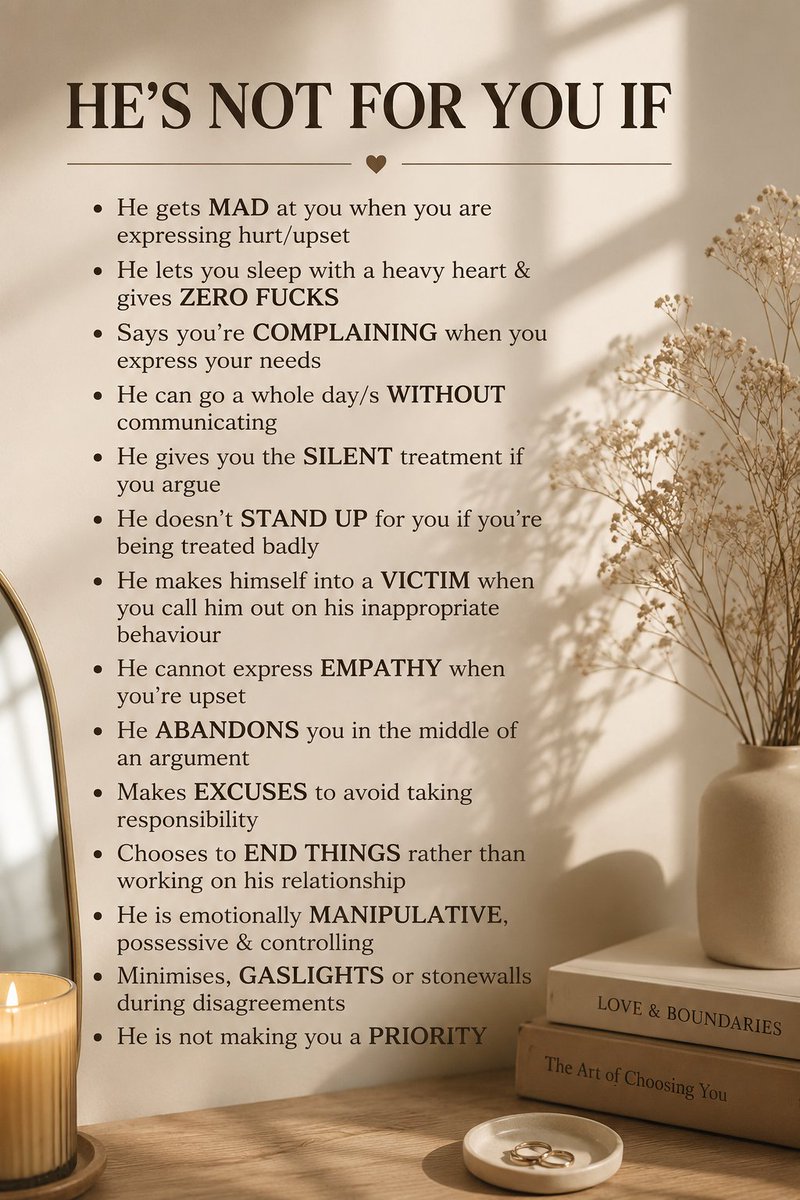 HE'S NOT FOR YOU IF

• He gets MAD at you when you are expressing hurt/upset
• He lets you sleep with a heavy heart & gives ZERO FUCKS
• Says you're COMPLAINING when you express your needs
• He can go a whole day/s WITHOUT communicating
• He gives you the SILENT treatment if you argue
• He doesn't STAND UP for you if you're being treated badly
• He makes himself into a VICTIM when you call him out on his inappropriate behaviour
• He cannot express EMPATHY when you're upset
• He ABANDONS you in the middle of an argument
• Makes EXCUSES to avoid taking responsibility
• Chooses to END THINGS rather than working on his relationship
• He is emotionally MANIPULATIVE, possessive & controlling
• Minimises, GASLIGHTS or stonewalls during disagreements
• He is not making you a PRIORITY

LOVE & BOUNDARIES

The Art of Choosing You